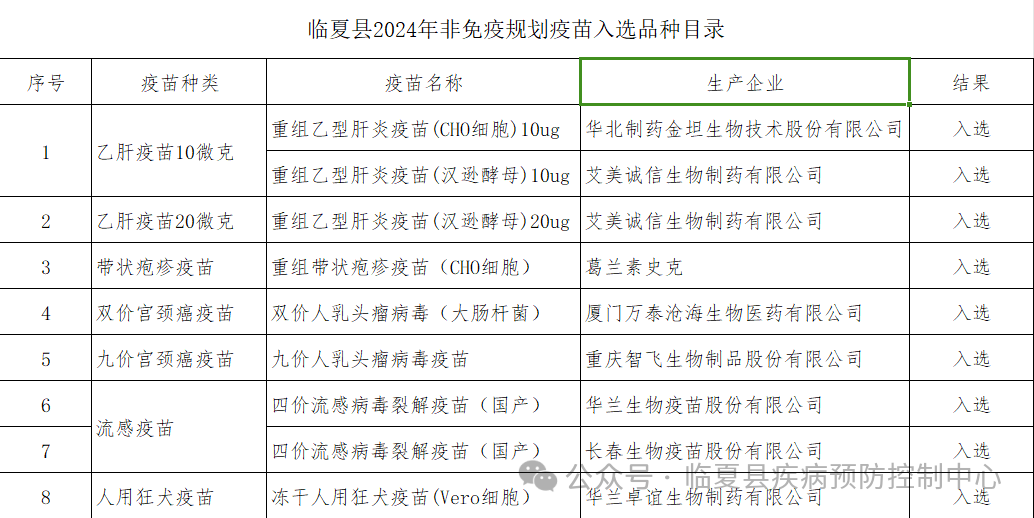 临夏县2024年非免疫规划疫苗入选品种目录

| 序号 | 疫苗种类 | 疫苗名称 | 生产企业 | 结果 |
|---|---|---|---|---|
| 1 | 乙肝疫苗10微克 | 重组乙型肝炎疫苗(CHO细胞)10ug | 华北制药金坦生物技术股份有限公司 | 入选 |
| | | 重组乙型肝炎疫苗(汉逊酵母)10ug | 艾美诚信生物制药有限公司 | 入选 |
| 2 | 乙肝疫苗20微克 | 重组乙型肝炎疫苗(汉逊酵母)20ug | 艾美诚信生物制药有限公司 | 入选 |
| 3 | 带状疱疹疫苗 | 重组带状疱疹疫苗(CHO细胞) | 葛兰素史克 | 入选 |
| 4 | 双价宫颈癌疫苗 | 双价人乳头瘤病毒(大肠杆菌) | 厦门万泰沧海生物医药有限公司 | 入选 |
| 5 | 九价宫颈癌疫苗 | 九价人乳头瘤病毒疫苗 | 重庆智飞生物制品股份有限公司 | 入选 |
| 6 | 流感疫苗 | 四价流感病毒裂解疫苗(国产) | 华兰生物疫苗股份有限公司 | 入选 |
| 7 | | 四价流感病毒裂解疫苗(国产) | 长春生物疫苗股份有限公司 | 入选 |
| 8 | 人用狂犬疫苗 | 冻干人用狂犬疫苗(Vero细胞) | 华兰卓谊生物制药有限公司 | 入选 |

公众号 · 临夏县疾病预防控制中心